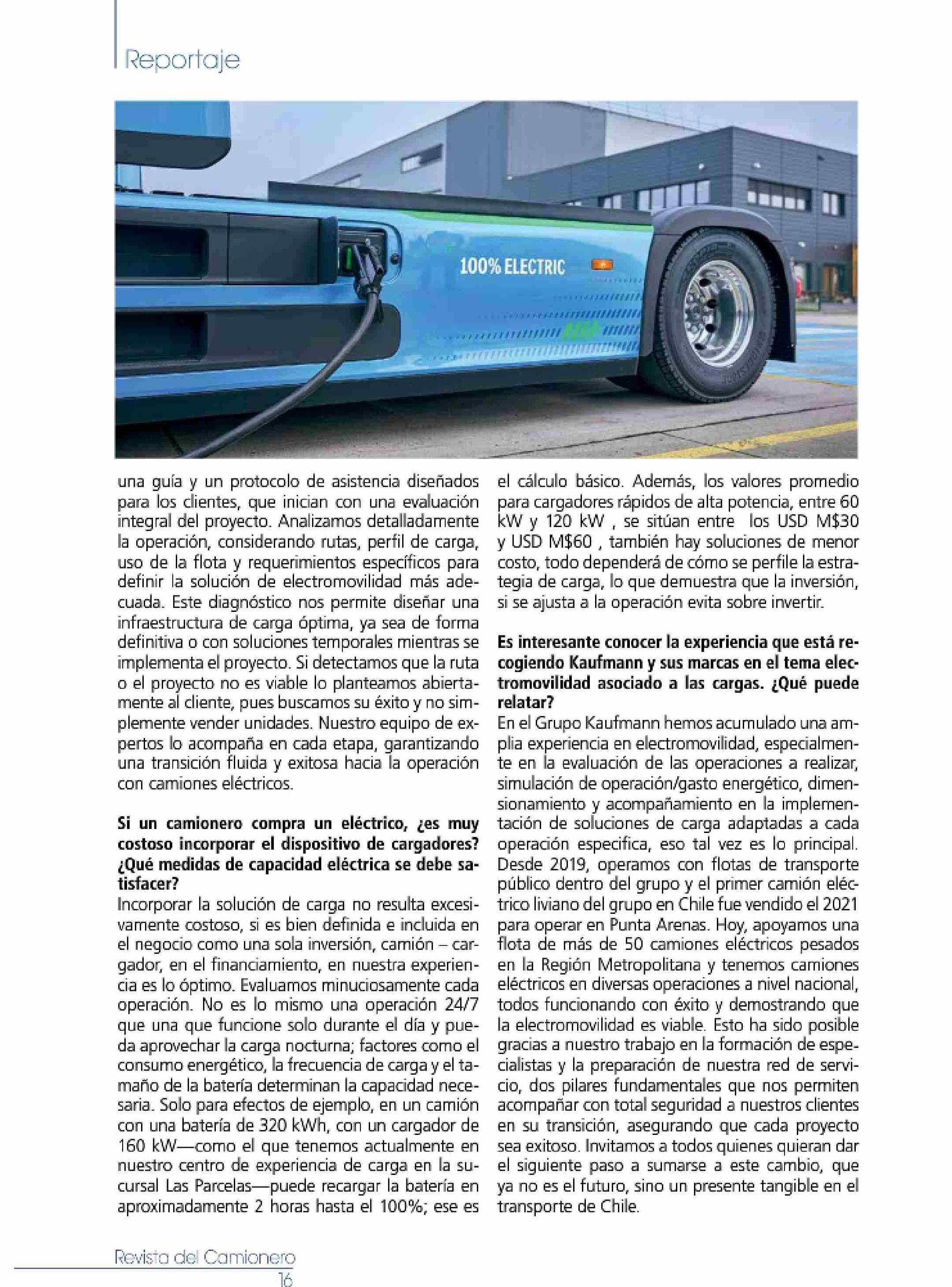 Reportaje

100% ELECTRIC

una guía y un protocolo de asistencia diseñados para los clientes, que inician con una evaluación integral del proyecto. Analizamos detalladamente la operación, considerando rutas, perfil de carga, uso de la flota y requerimientos específicos para definir la solución de electromovilidad más adecuada. Este diagnóstico nos permite diseñar una infraestructura de carga óptima, ya sea de forma definitiva o con soluciones temporales mientras se implementa el proyecto. Si detectamos que la ruta o el proyecto no es viable lo planteamos abiertamente al cliente, pues buscamos su éxito y no simplemente vender unidades. Nuestro equipo de expertos lo acompaña en cada etapa, garantizando una transición fluida y exitosa hacia la operación con camiones eléctricos.

Si un camionero compra un eléctrico, ¿es muy costoso incorporar el dispositivo de cargadores? ¿Qué medidas de capacidad eléctrica se debe satisfacer?
Incorporar la solución de carga no resulta excesivamente costoso, si es bien definida e incluida en el negocio como una sola inversión, camión – cargador, en el financiamiento, en nuestra experiencia es lo óptimo. Evaluamos minuciosamente cada operación. No es lo mismo una operación 24/7 que una que funcione solo durante el día y pueda aprovechar la carga nocturna; factores como el consumo energético, la frecuencia de carga y el tamaño de la batería determinan la capacidad necesaria. Solo para efectos de ejemplo, en un camión con una batería de 320 kWh, con un cargador de 160 kW—como el que tenemos actualmente en nuestro centro de experiencia de carga en la sucursal Las Parcelas—puede recargar la batería en aproximadamente 2 horas hasta el 100%; ese es el cálculo básico. Además, los valores promedio para cargadores rápidos de alta potencia, entre 60 kW y 120 kW , se sitúan entre los USD M$30 y USD M$60 , también hay soluciones de menor costo, todo dependerá de cómo se perfile la estrategia de carga, lo que demuestra que la inversión, si se ajusta a la operación evita sobre invertir.

Es interesante conocer la experiencia que está recogiendo Kaufmann y sus marcas en el tema electromovilidad asociado a las cargas. ¿Qué puede relatar?
En el Grupo Kaufmann hemos acumulado una amplia experiencia en electromovilidad, especialmente en la evaluación de las operaciones a realizar, simulación de operación/gasto energético, dimensionamiento y acompañamiento en la implementación de soluciones de carga adaptadas a cada operación especifica, eso tal vez es lo principal. Desde 2019, operamos con flotas de transporte público dentro del grupo y el primer camión eléctrico liviano del grupo en Chile fue vendido el 2021 para operar en Punta Arenas. Hoy, apoyamos una flota de más de 50 camiones eléctricos pesados en la Región Metropolitana y tenemos camiones eléctricos en diversas operaciones a nivel nacional, todos funcionando con éxito y demostrando que la electromovilidad es viable. Esto ha sido posible gracias a nuestro trabajo en la formación de especialistas y la preparación de nuestra red de servicio, dos pilares fundamentales que nos permiten acompañar con total seguridad a nuestros clientes en su transición, asegurando que cada proyecto sea exitoso. Invitamos a todos quienes quieran dar el siguiente paso a sumarse a este cambio, que ya no es el futuro, sino un presente tangible en el transporte de Chile.

Revista del Camionero
16